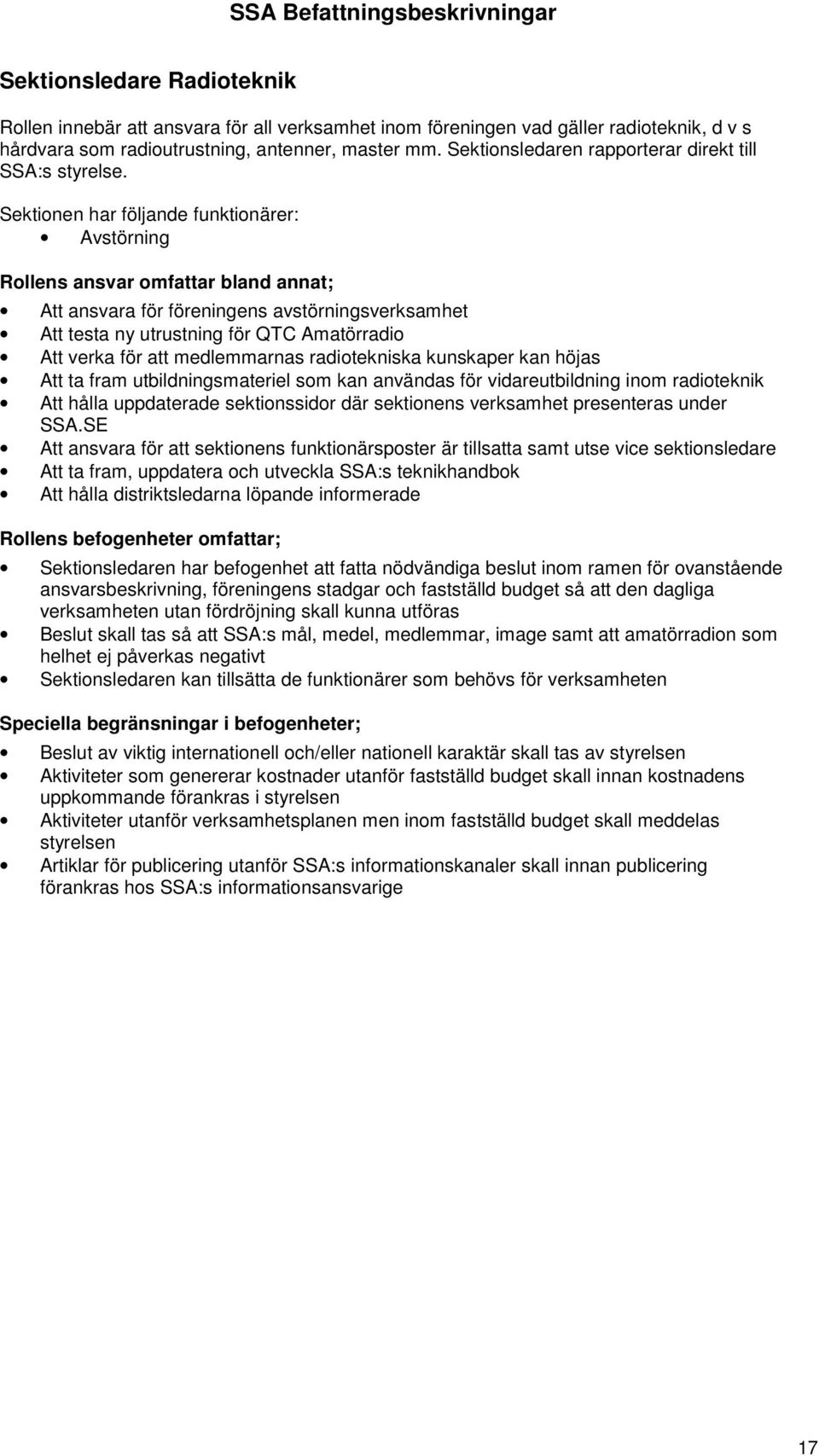 SSA Befattningsbeskrivningar

Sektionsledare Radioteknik

Rollen innebär att ansvara för all verksamhet inom föreningen vad gäller radioteknik, d v s hårdvara som radioutrustning, antenner, master mm. Sektionsledaren rapporterar direkt till SSA:s styrelse.

Sektionen har följande funktionärer:
• Avstörning

Rollens ansvar omfattar bland annat;
• Att ansvara för föreningens avstörningsverksamhet
• Att testa ny utrustning för QTC Amatörradio
• Att verka för att medlemmarnas radiotekniska kunskaper kan höjas
• Att ta fram utbildningsmateriel som kan användas för vidareutbildning inom radioteknik
• Att hålla uppdaterade sektionssidor där sektionens verksamhet presenteras under SSA.SE
• Att ansvara för att sektionens funktionärsposter är tillsatta samt utse vice sektionsledare
• Att ta fram, uppdatera och utveckla SSA:s teknikhandbok
• Att hålla distriktsledarna löpande informerade

Rollens befogenheter omfattar;
• Sektionsledaren har befogenhet att fatta nödvändiga beslut inom ramen för ovanstående ansvarsbeskrivning, föreningens stadgar och fastställd budget så att den dagliga verksamheten utan fördröjning skall kunna utföras
• Beslut skall tas så att SSA:s mål, medel, medlemmar, image samt att amatörradion som helhet ej påverkas negativt
• Sektionsledaren kan tillsätta de funktionärer som behövs för verksamheten

Speciella begränsningar i befogenheter;
• Beslut av viktig internationell och/eller nationell karaktär skall tas av styrelsen
• Aktiviteter som genererar kostnader utanför fastställd budget skall innan kostnadens uppkommande förankras i styrelsen
• Aktiviteter utanför verksamhetsplanen men inom fastställd budget skall meddelas styrelsen
• Artiklar för publicering utanför SSA:s informationskanaler skall innan publicering förankras hos SSA:s informationsansvarige

17